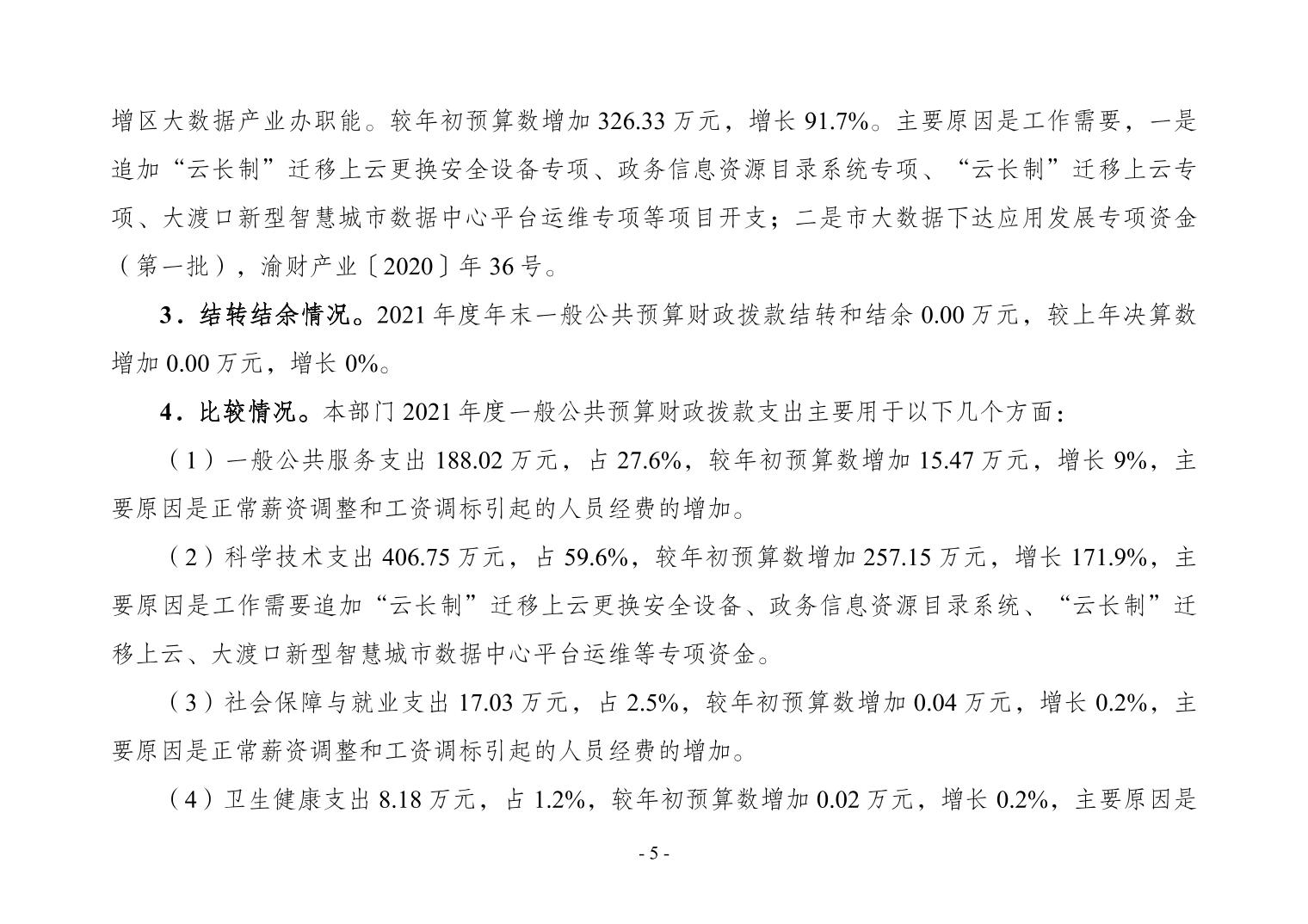 增区大数据产业办职能。较年初预算数增加 326.33 万元，增长 91.7%。主要原因是工作需要，一是追加“云长制”迁移上云更换安全设备专项、政务信息资源目录系统专项、“云长制”迁移上云专项、大渡口新型智慧城市数据中心平台运维专项等项目开支；二是市大数据下达应用发展专项资金（第一批），渝财产业〔2020〕年 36 号。

3．结转结余情况。2021 年度年末一般公共预算财政拨款结转和结余 0.00 万元，较上年决算数增加 0.00 万元，增长 0%。

4．比较情况。本部门 2021 年度一般公共预算财政拨款支出主要用于以下几个方面：

（1）一般公共服务支出 188.02 万元，占 27.6%，较年初预算数增加 15.47 万元，增长 9%，主要原因是正常薪资调整和工资调标引起的人员经费的增加。

（2）科学技术支出 406.75 万元，占 59.6%，较年初预算数增加 257.15 万元，增长 171.9%，主要原因是工作需要追加“云长制”迁移上云更换安全设备、政务信息资源目录系统、“云长制”迁移上云、大渡口新型智慧城市数据中心平台运维等专项资金。

（3）社会保障与就业支出 17.03 万元，占 2.5%，较年初预算数增加 0.04 万元，增长 0.2%，主要原因是正常薪资调整和工资调标引起的人员经费的增加。

（4）卫生健康支出 8.18 万元，占 1.2%，较年初预算数增加 0.02 万元，增长 0.2%，主要原因是

- 5 -